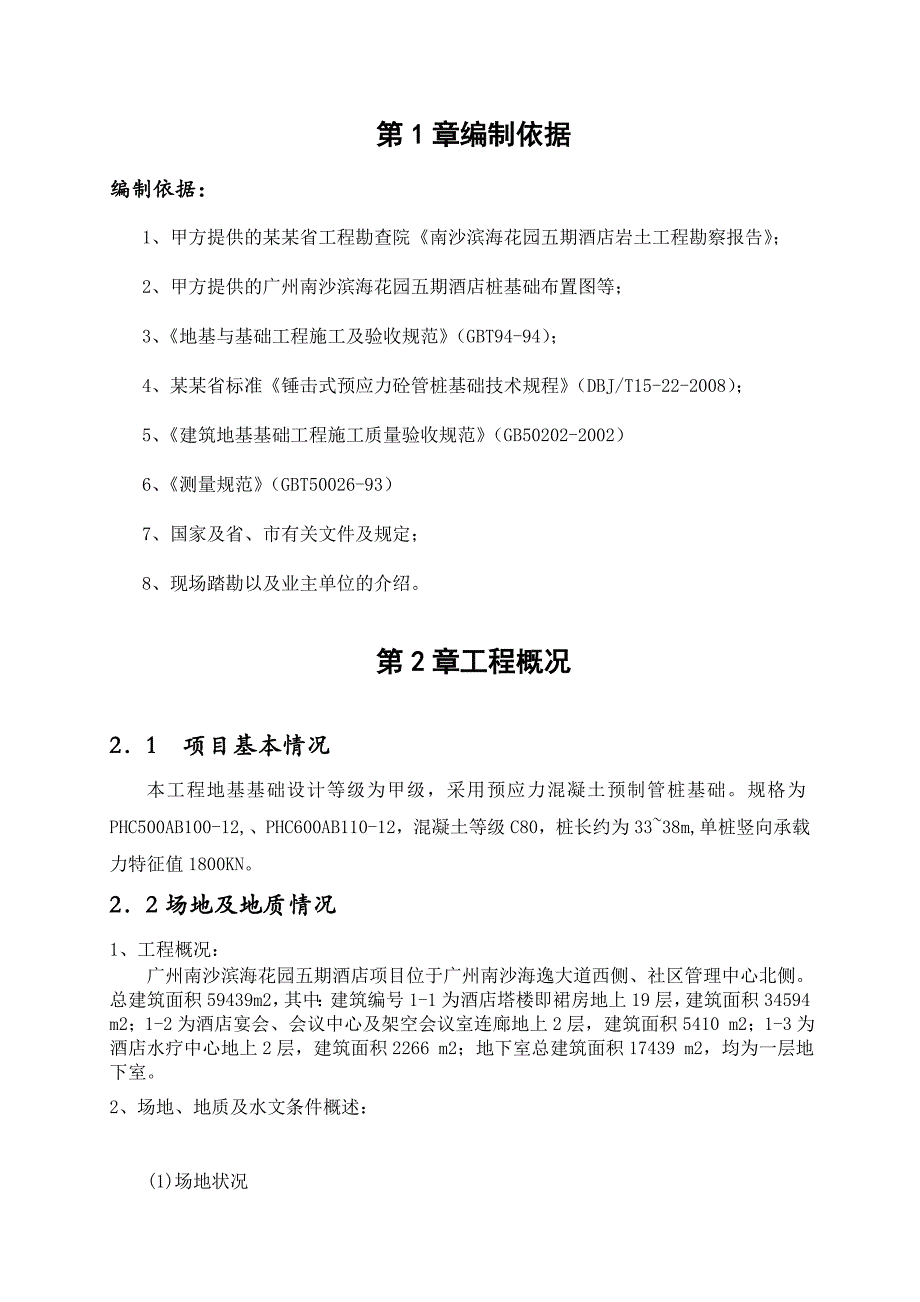 第 1 章编制依据

编制依据：

1、甲方提供的某某省工程勘查院《南沙滨海花园五期酒店岩土工程勘察报告》；

2、甲方提供的广州南沙滨海花园五期酒店桩基础布置图等；

3、《地基与基础工程施工及验收规范》(GBT94-94)；

4、某某省标准《锤击式预应力砼管桩基础技术规程》(DBJ/T15-22-2008)；

5、《建筑地基基础工程施工质量验收规范》(GB50202-2002)

6、《测量规范》(GBT50026-93)

7、国家及省、市有关文件及规定；

8、现场踏勘以及业主单位的介绍。

第 2 章工程概况

2．1 项目基本情况

本工程地基基础设计等级为甲级，采用预应力混凝土预制管桩基础。规格为 PHC500AB100-12,、PHC600AB110-12，混凝土等级 C80，桩长约为 33~38m,单桩竖向承载力特征值 1800KN。

2．2 场地及地质情况

1、工程概况：

广州南沙滨海花园五期酒店项目位于广州南沙海逸大道西侧、社区管理中心北侧。总建筑面积 59439m2，其中：建筑编号 1-1 为酒店塔楼即裙房地上 19 层，建筑面积 34594 m2；1-2 为酒店宴会、会议中心及架空会议室连廊地上 2 层，建筑面积 5410 m2；1-3 为酒店水疗中心地上 2 层，建筑面积 2266 m2；地下室总建筑面积 17439 m2，均为一层地下室。

2、场地、地质及水文条件概述：

(1)场地状况